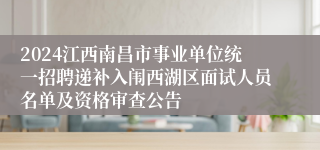 2024江西南昌市事业单位统一招聘递补入闱西湖区面试人员名单及资格审查公告